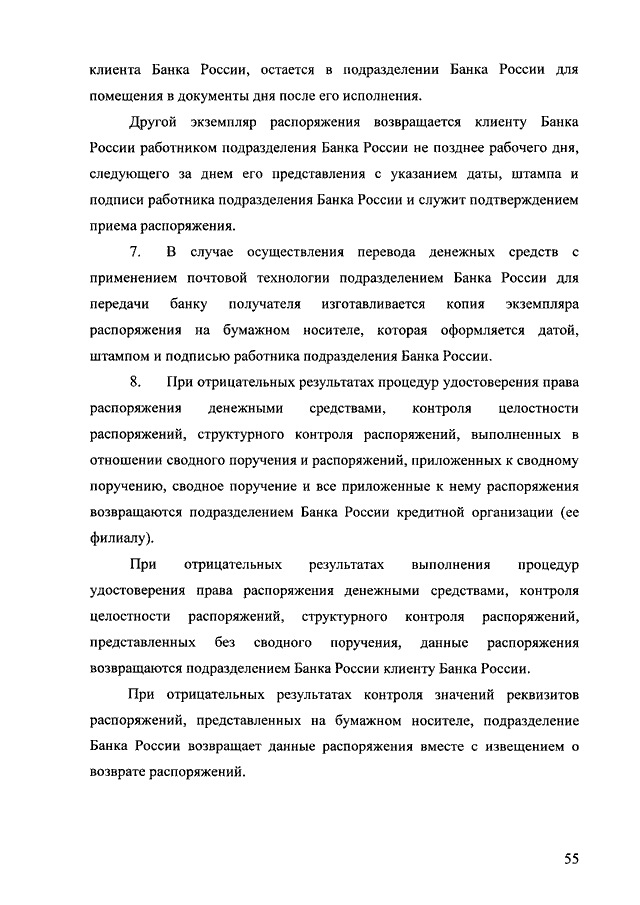 клиента Банка России, остается в подразделении Банка России для помещения в документы дня после его исполнения.

Другой экземпляр распоряжения возвращается клиенту Банка России работником подразделения Банка России не позднее рабочего дня, следующего за днем его представления с указанием даты, штампа и подписи работника подразделения Банка России и служит подтверждением приема распоряжения.

7. В случае осуществления перевода денежных средств с применением почтовой технологии подразделением Банка России для передачи банку получателя изготавливается копия экземпляра распоряжения на бумажном носителе, которая оформляется датой, штампом и подписью работника подразделения Банка России.

8. При отрицательных результатах процедур удостоверения права распоряжения денежными средствами, контроля целостности распоряжений, структурного контроля распоряжений, выполненных в отношении сводного поручения и распоряжений, приложенных к сводному поручению, сводное поручение и все приложенные к нему распоряжения возвращаются подразделением Банка России кредитной организации (ее филиалу).

При отрицательных результатах выполнения процедур удостоверения права распоряжения денежными средствами, контроля целостности распоряжений, структурного контроля распоряжений, представленных без сводного поручения, данные распоряжения возвращаются подразделением Банка России клиенту Банка России.

При отрицательных результатах контроля значений реквизитов распоряжений, представленных на бумажном носителе, подразделение Банка России возвращает данные распоряжения вместе с извещением о возврате распоряжений.

55